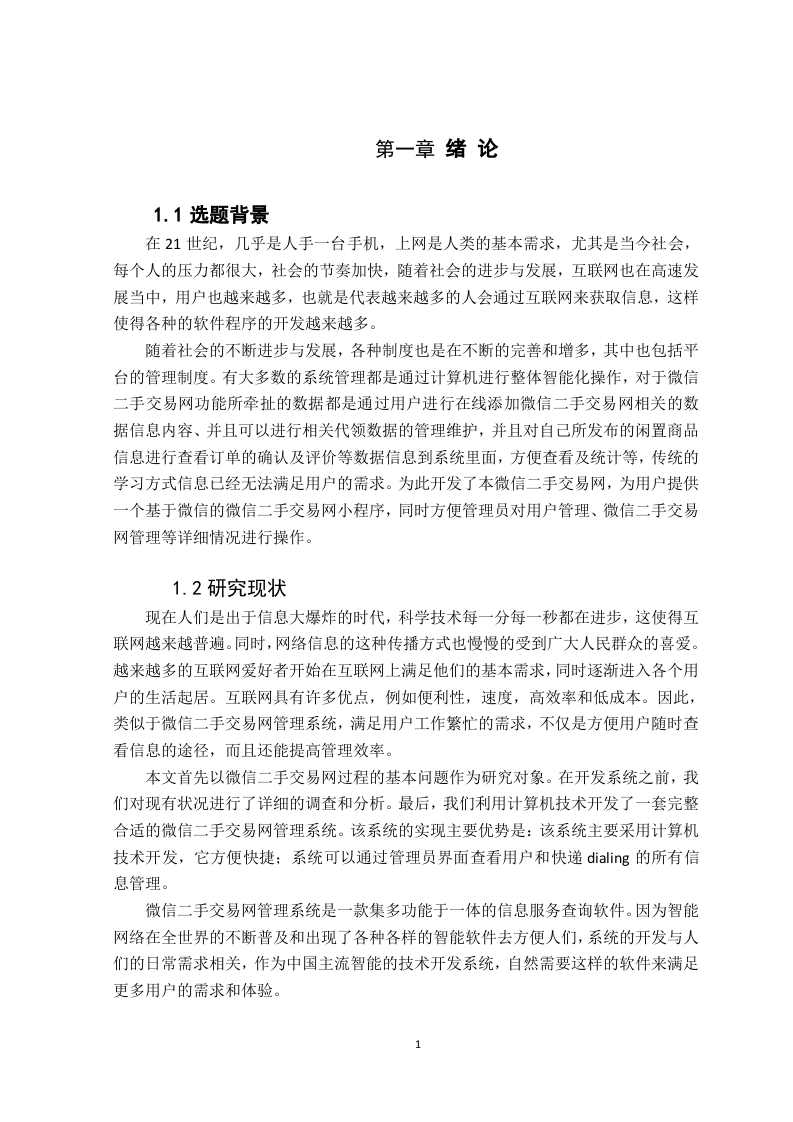 第一章 绪 论

1.1 选题背景

在 21 世纪，几乎是人手一台手机，上网是人类的基本需求，尤其是当今社会，每个人的压力都很大，社会的节奏加快，随着社会的进步与发展，互联网也在高速发展当中，用户也越来越多，也就是代表越来越多的人会通过互联网来获取信息，这样使得各种的软件程序的开发越来越多。

随着社会的不断进步与发展，各种制度也是在不断的完善和增多，其中也包括平台的管理制度。有大多数的系统管理都是通过计算机进行整体智能化操作，对于微信二手交易网功能所牵扯的数据都是通过用户进行在线添加微信二手交易网相关的数据信息内容、并且可以进行相关代领数据的管理维护，并且对自己所发布的闲置商品信息进行查看订单的确认及评价等数据信息到系统里面，方便查看及统计等，传统的学习方式信息已经无法满足用户的需求。为此开发了本微信二手交易网，为用户提供一个基于微信的微信二手交易网小程序，同时方便管理员对用户管理、微信二手交易网管理等详细情况进行操作。

1.2 研究现状

现在人们是出于信息大爆炸的时代，科学技术每一分每一秒都在进步，这使得互联网越来越普遍。同时，网络信息的这种传播方式也慢慢的受到广大人民群众的喜爱。越来越多的互联网爱好者开始在互联网上满足他们的基本需求，同时逐渐进入各个用户的生活起居。互联网具有许多优点，例如便利性，速度，高效率和低成本。因此，类似于微信二手交易网管理系统，满足用户工作繁忙的需求，不仅是方便用户随时查看信息的途径，而且还能提高管理效率。

本文首先以微信二手交易网过程的基本问题作为研究对象。在开发系统之前，我们对现有状况进行了详细的调查和分析。最后，我们利用计算机技术开发了一套完整合适的微信二手交易网管理系统。该系统的实现主要优势是：该系统主要采用计算机技术开发，它方便快捷；系统可以通过管理员界面查看用户和快递 dialing 的所有信息管理。

微信二手交易网管理系统是一款集多功能于一体的信息服务查询软件。因为智能网络在全世界的不断普及和出现了各种各样的智能软件去方便人们，系统的开发与人们的日常需求相关，作为中国主流智能的技术开发系统，自然需要这样的软件来满足更多用户的需求和体验。

1